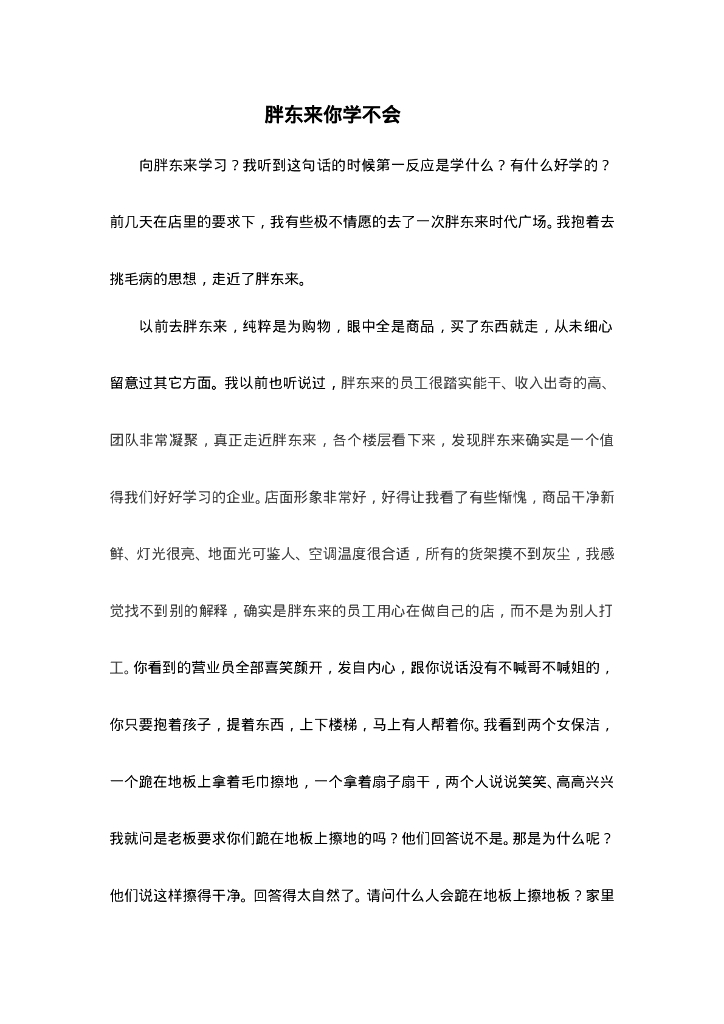 胖东来你学不会

向胖东来学习？我听到这句话的时候第一反应是学什么？有什么好学的？前几天在店里的要求下，我有些极不情愿的去了一次胖东来时代广场。我抱着去挑毛病的思想，走近了胖东来。

以前去胖东来，纯粹是为购物，眼中全是商品，买了东西就走，从未细心留意过其它方面。我以前也听说过，胖东来的员工很踏实能干、收入出奇的高、团队非常凝聚，真正走近胖东来，各个楼层看下来，发现胖东来确实是一个值得我们好好学习的企业。店面形象非常好，好得让我看了有些惭愧，商品干净新鲜、灯光很亮、地面光可鉴人、空调温度很合适，所有的货架摸不到灰尘，我感觉找不到别的解释，确实是胖东来的员工用心在做自己的店，而不是为别人打工。你看到的营业员全部喜笑颜开，发自内心，跟你说话没有不喊哥不喊姐的，你只要抱着孩子，提着东西，上下楼梯，马上有人帮着你。我看到两个女保洁，一个跪在地板上拿着毛巾擦地，一个拿着扇子扇干，两个人说说笑笑、高高兴兴我就问是老板要求你们跪在地板上擦地的吗？他们回答说不是。那是为什么呢？他们说这样擦得干净。回答得太自然了。请问什么人会跪在地板上擦地板？家里